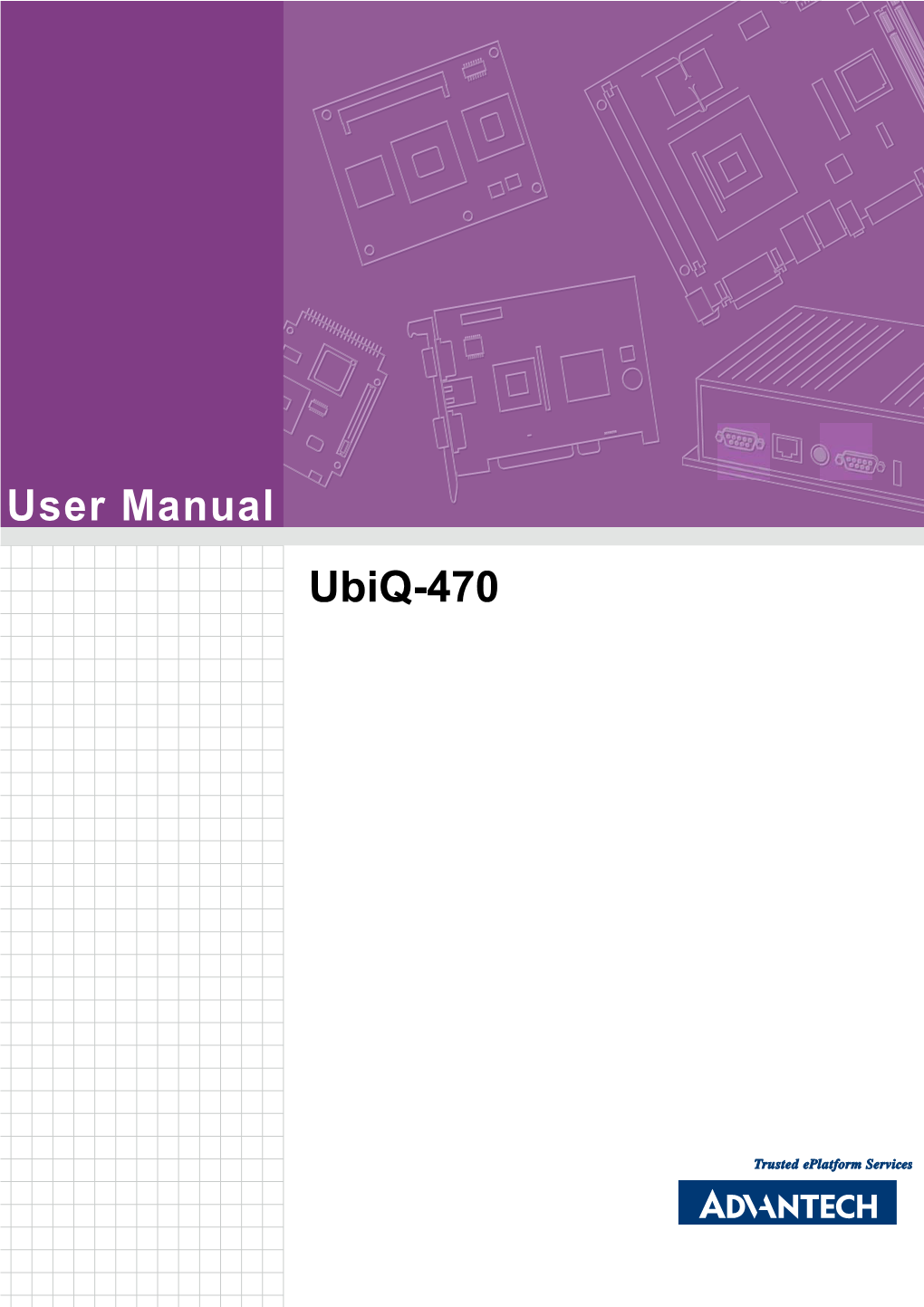 User Manual

UbiQ-470

Trusted ePlatform Services

ADVANTECH